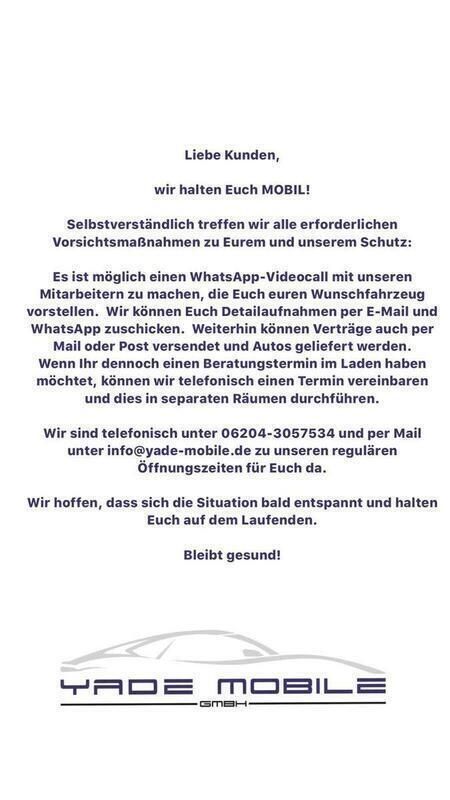 Liebe Kunden,

wir halten Euch MOBIL!

Selbstverständlich treffen wir alle erforderlichen Vorsichtsmaßnahmen zu Eurem und unserem Schutz:

Es ist möglich einen WhatsApp-Videocall mit unseren Mitarbeitern zu machen, die Euch euren Wunschfahrzeug vorstellen. Wir können Euch Detailaufnahmen per E-Mail und WhatsApp zuschicken. Weiterhin können Verträge auch per Mail oder Post versendet und Autos geliefert werden. Wenn Ihr dennoch einen Beratungstermin im Laden haben möchtet, können wir telefonisch einen Termin vereinbaren und dies in separaten Räumen durchführen.

Wir sind telefonisch unter 06204-3057534 und per Mail unter info@yade-mobile.de zu unseren regulären Öffnungszeiten für Euch da.

Wir hoffen, dass sich die Situation bald entspannt und halten Euch auf dem Laufenden.

Bleibt gesund!

YADE MOBILE
GMBH